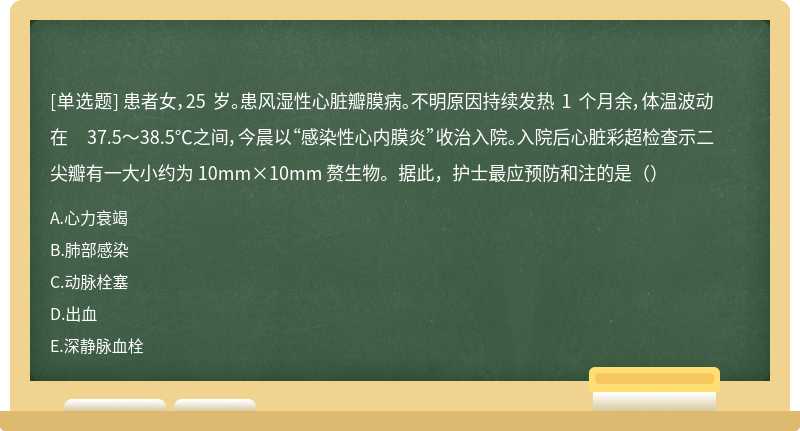 [单选题] 患者女，25 岁。患风湿性心脏瓣膜病。不明原因持续发热 1 个月余，体温波动在 37.5～38.5℃之间，今晨以“感染性心内膜炎”收治入院。入院后心脏彩超检查示二尖瓣有一大小约为 10mm×10mm 赘生物。据此，护士最应预防和注的是（）

A.心力衰竭

B.肺部感染

C.动脉栓塞

D.出血

E.深静脉血栓